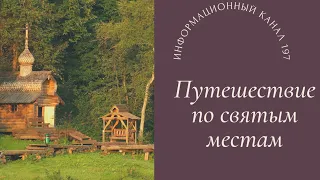 ИНФОРМАЦИОННЫЙ КАНАЛ 197

Путешествие по святым местам